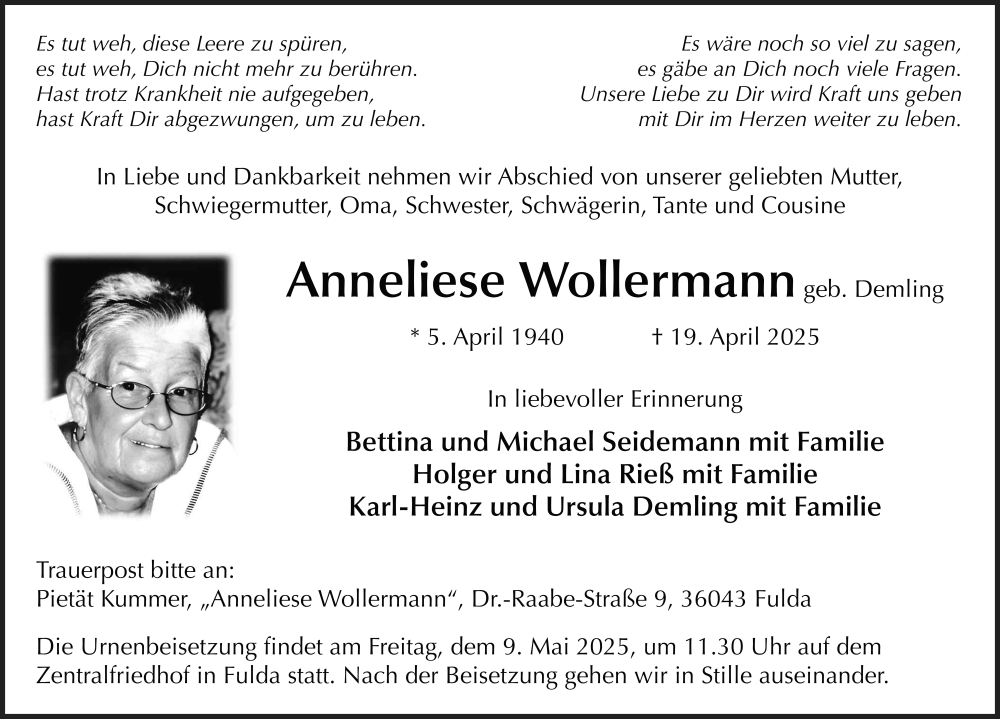 Es tut weh, diese Leere zu spüren,
es tut weh, Dich nicht mehr zu berühren.
Hast trotz Krankheit nie aufgegeben,
hast Kraft Dir abgezwungen, um zu leben.

Es wäre noch so viel zu sagen,
es gäbe an Dich noch viele Fragen.
Unsere Liebe zu Dir wird Kraft uns geben
mit Dir im Herzen weiter zu leben.

In Liebe und Dankbarkeit nehmen wir Abschied von unserer geliebten Mutter, Schwiegermutter, Oma, Schwester, Schwägerin, Tante und Cousine

Anneliese Wollermann geb. Demling

* 5. April 1940 † 19. April 2025

In liebevoller Erinnerung

Bettina und Michael Seidemann mit Familie
Holger und Lina Rieß mit Familie
Karl-Heinz und Ursula Demling mit Familie

Trauerpost bitte an:
Pietät Kummer, „Anneliese Wollermann“, Dr.-Raabe-Straße 9, 36043 Fulda

Die Urnenbeisetzung findet am Freitag, dem 9. Mai 2025, um 11.30 Uhr auf dem Zentralfriedhof in Fulda statt. Nach der Beisetzung gehen wir in Stille auseinander.